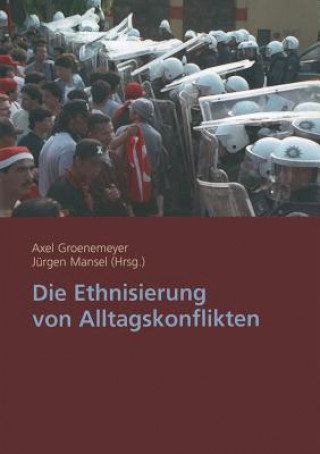 Axel Groenemeyer
Jürgen Mansel (Hrsg.)

Die Ethnisierung von Alltagskonflikten